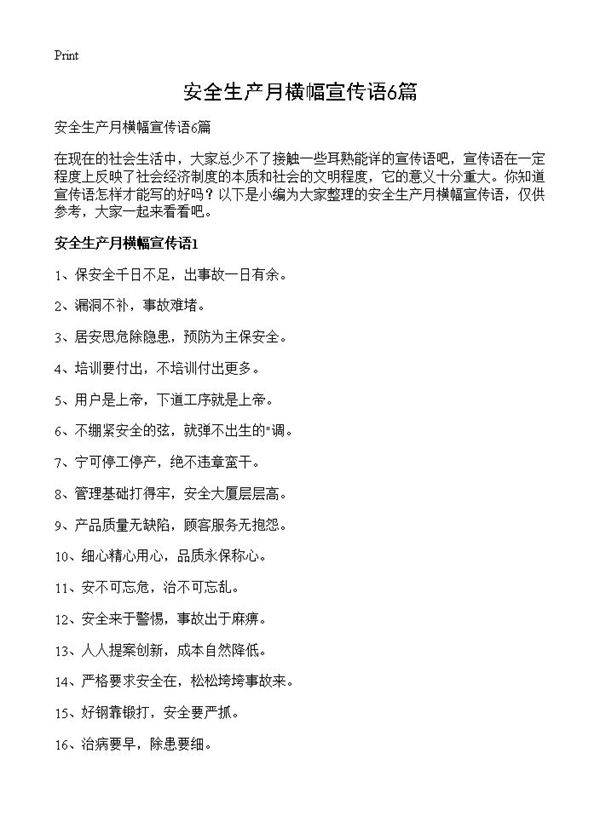 Print

安全生产月横幅宣传语6篇

安全生产月横幅宣传语6篇

在现在的社会生活中，大家总少不了接触一些耳熟能详的宣传语吧，宣传语在一定程度上反映了社会经济制度的本质和社会的文明程度，它的意义十分重大。你知道宣传语怎样才能写的好吗？以下是小编为大家整理的安全生产月横幅宣传语，仅供参考，大家一起来看看吧。

安全生产月横幅宣传语1

1、保安全千日不足，出事故一日有余。

2、漏洞不补，事故难堵。

3、居安思危除隐患，预防为主保安全。

4、培训要付出，不培训付出更多。

5、用户是上帝，下道工序就是上帝。

6、不绷紧安全的弦，就弹不出生的"调。

7、宁可停工停产，绝不违章蛮干。

8、管理基础打得牢，安全大厦层层高。

9、产品质量无缺陷，顾客服务无抱怨。

10、细心精心用心，品质永保称心。

11、安不可忘危，治不可忘乱。

12、安全来于警惕，事故出于麻痹。

13、人人提案创新，成本自然降低。

14、严格要求安全在，松松垮垮事故来。

15、好钢靠锻打，安全要严抓。

16、治病要早，除患要细。